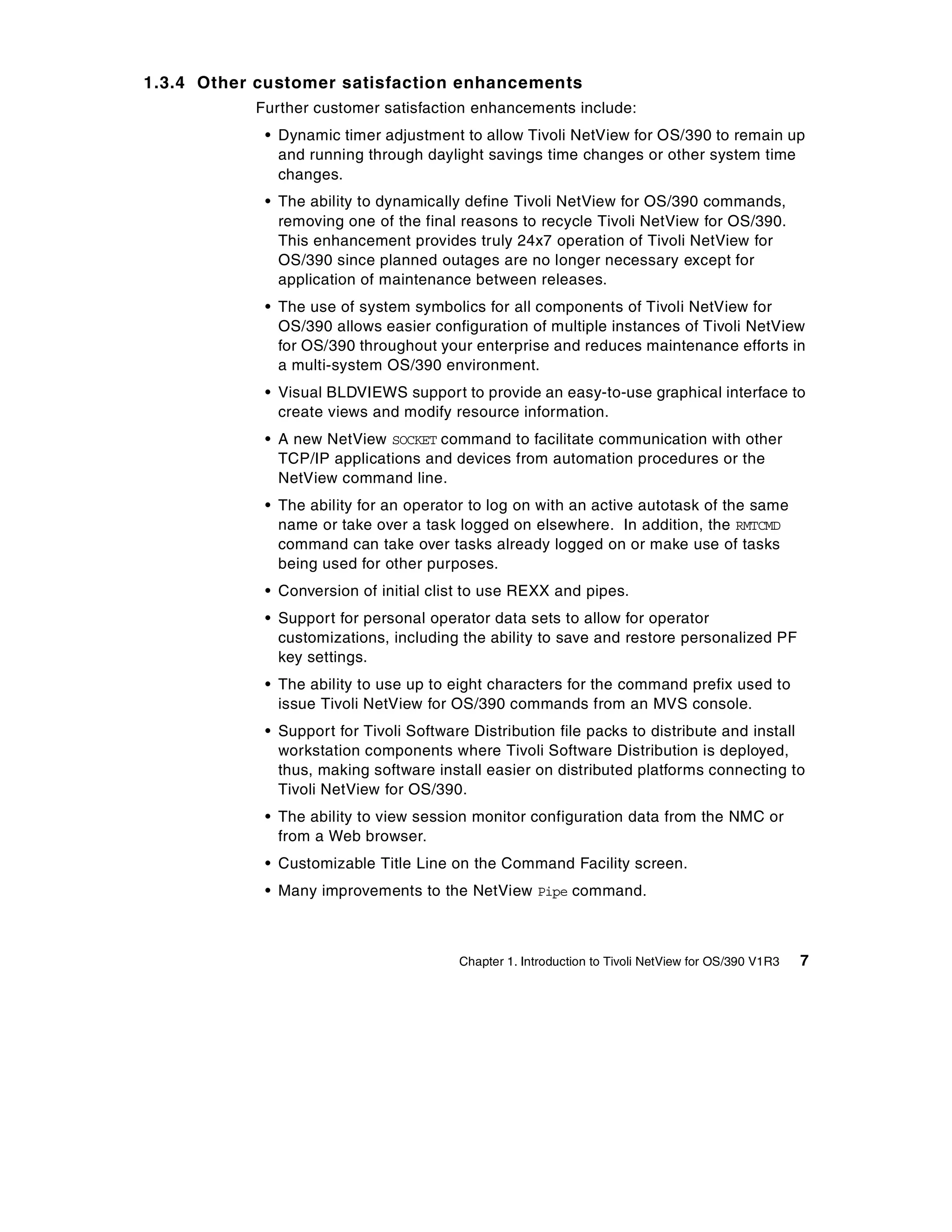 1.3.4 Other customer satisfaction enhancements

Further customer satisfaction enhancements include:

• Dynamic timer adjustment to allow Tivoli NetView for OS/390 to remain up and running through daylight savings time changes or other system time changes.

• The ability to dynamically define Tivoli NetView for OS/390 commands, removing one of the final reasons to recycle Tivoli NetView for OS/390. This enhancement provides truly 24x7 operation of Tivoli NetView for OS/390 since planned outages are no longer necessary except for application of maintenance between releases.

• The use of system symbolics for all components of Tivoli NetView for OS/390 allows easier configuration of multiple instances of Tivoli NetView for OS/390 throughout your enterprise and reduces maintenance efforts in a multi-system OS/390 environment.

• Visual BLDVIEWS support to provide an easy-to-use graphical interface to create views and modify resource information.

• A new NetView SOCKET command to facilitate communication with other TCP/IP applications and devices from automation procedures or the NetView command line.

• The ability for an operator to log on with an active autotask of the same name or take over a task logged on elsewhere. In addition, the RMTCMD command can take over tasks already logged on or make use of tasks being used for other purposes.

• Conversion of initial clist to use REXX and pipes.

• Support for personal operator data sets to allow for operator customizations, including the ability to save and restore personalized PF key settings.

• The ability to use up to eight characters for the command prefix used to issue Tivoli NetView for OS/390 commands from an MVS console.

• Support for Tivoli Software Distribution file packs to distribute and install workstation components where Tivoli Software Distribution is deployed, thus, making software install easier on distributed platforms connecting to Tivoli NetView for OS/390.

• The ability to view session monitor configuration data from the NMC or from a Web browser.

• Customizable Title Line on the Command Facility screen.

• Many improvements to the NetView Pipe command.

Chapter 1. Introduction to Tivoli NetView for OS/390 V1R3 7